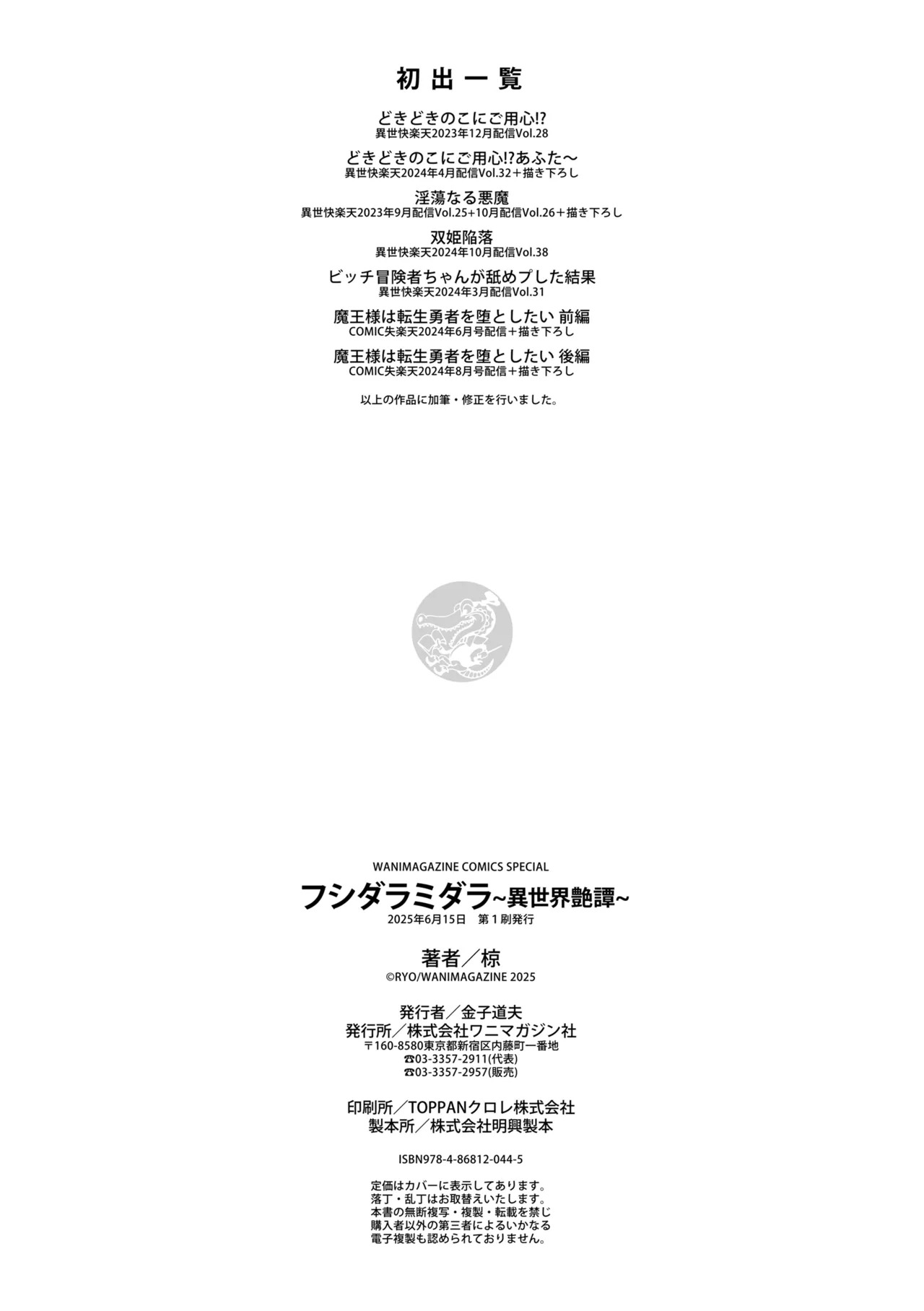 初出一覧

どきどきのこにご用心!?
異世快楽天2023年12月配信Vol.28

どきどきのこにご用心!?あふた〜
異世快楽天2024年4月配信Vol.32＋描き下ろし

淫蕩なる悪魔
異世快楽天2023年9月配信Vol.25+10月配信Vol.26＋描き下ろし

双姫陥落
異世快楽天2024年10月配信Vol.38

ビッチ冒険者ちゃんが舐めプした結果
異世快楽天2024年3月配信Vol.31

魔王様は転生勇者を堕としたい 前編
COMIC失楽天2024年6月号配信＋描き下ろし

魔王様は転生勇者を堕としたい 後編
COMIC失楽天2024年8月号配信＋描き下ろし

以上の作品に加筆・修正を行いました。

WANIMAGAZINE COMICS SPECIAL
フシダラミダラ~異世界艶譚~
2025年6月15日 第1刷発行

著者／椋
©RYO/WANIMAGAZINE 2025

発行者／金子道夫
発行所／株式会社ワニマガジン社
〒160-8580東京都新宿区内藤町一番地
☎03-3357-2911(代表)
☎03-3357-2957(販売)

印刷所／TOPPANクロレ株式会社
製本所／株式会社明興製本

ISBN978-4-86812-044-5

定価はカバーに表示してあります。
落丁・乱丁はお取替えいたします。
本書の無断複写・複製・転載を禁じ
購入者以外の第三者によるいかなる
電子複製も認められておりません。